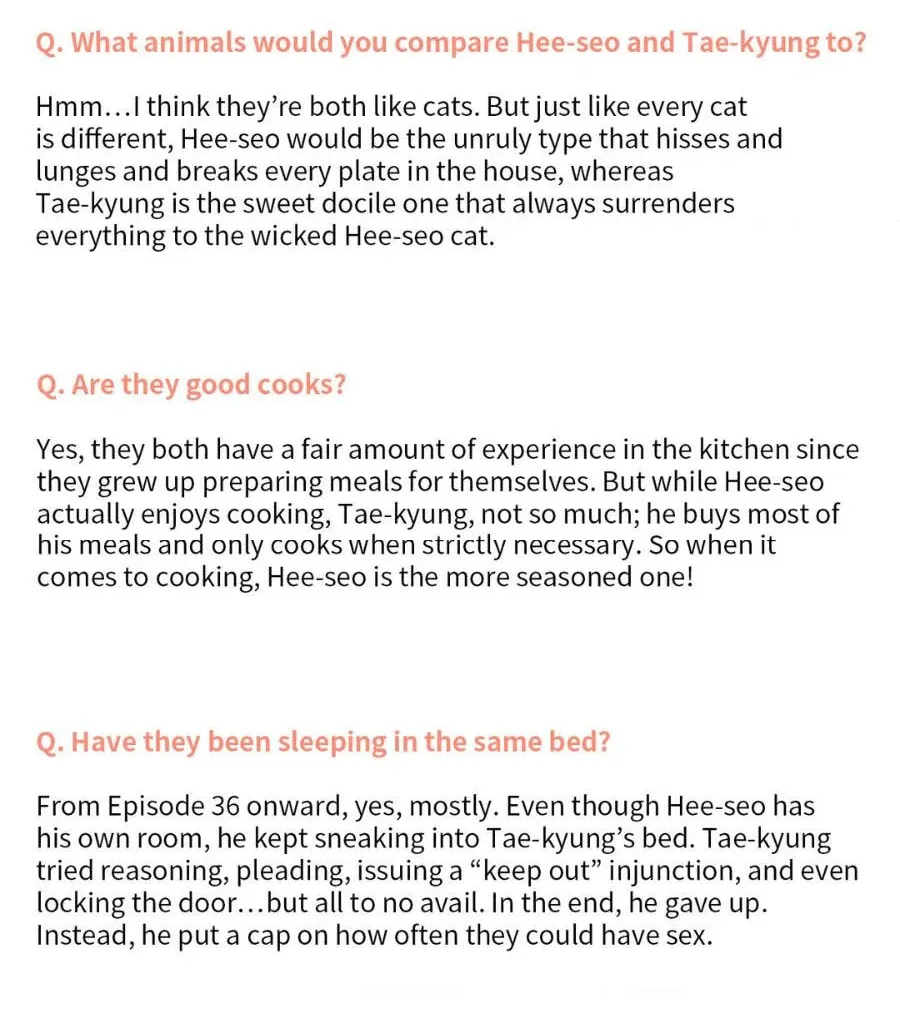 Q. What animals would you compare Hee-seo and Tae-kyung to?

Hmm…I think they're both like cats. But just like every cat is different, Hee-seo would be the unruly type that hisses and lunges and breaks every plate in the house, whereas Tae-kyung is the sweet docile one that always surrenders everything to the wicked Hee-seo cat.

Q. Are they good cooks?

Yes, they both have a fair amount of experience in the kitchen since they grew up preparing meals for themselves. But while Hee-seo actually enjoys cooking, Tae-kyung, not so much; he buys most of his meals and only cooks when strictly necessary. So when it comes to cooking, Hee-seo is the more seasoned one!

Q. Have they been sleeping in the same bed?

From Episode 36 onward, yes, mostly. Even though Hee-seo has his own room, he kept sneaking into Tae-kyung's bed. Tae-kyung tried reasoning, pleading, issuing a "keep out" injunction, and even locking the door…but all to no avail. In the end, he gave up. Instead, he put a cap on how often they could have sex.